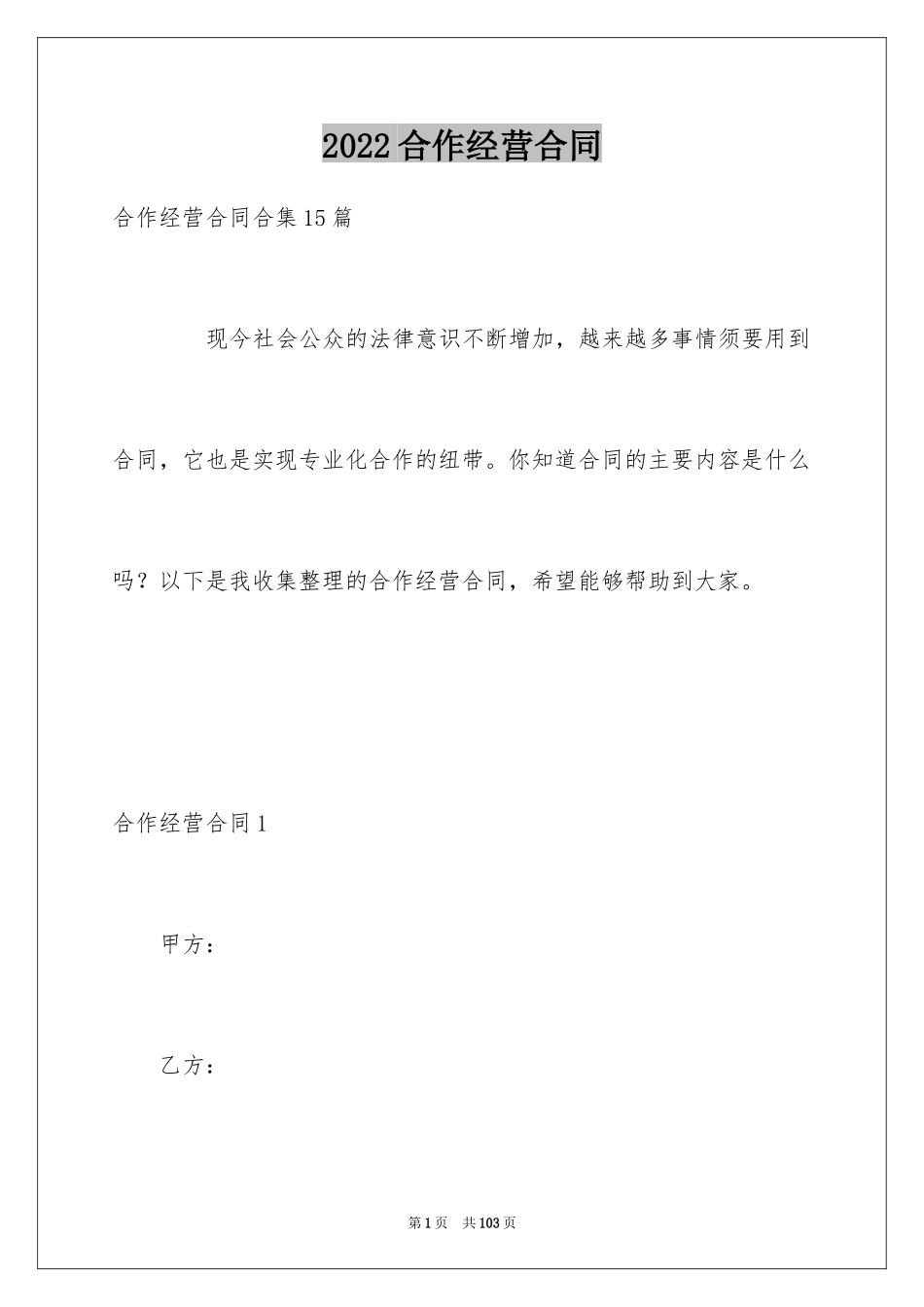 2022合作经营合同

合作经营合同合集15篇

现今社会公众的法律意识不断增加，越来越多事情须要用到合同，它也是实现专业化合作的纽带。你知道合同的主要内容是什么吗？以下是我收集整理的合作经营合同，希望能够帮助到大家。

合作经营合同1

甲方：

乙方：

第1页 共103页